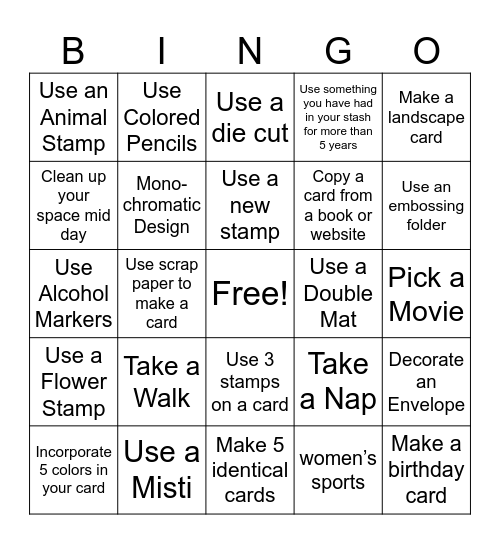 | B | I | N | G | O |
|---|---|---|---|---|
| Use an Animal Stamp | Use Colored Pencils | Use a die cut | Use something you have had in your stash for more than 5 years | Make a landscape card |
| Clean up your space mid day | Mono-chromatic Design | Use a new stamp | Copy a card from a book or website | Use an embossing folder |
| Use Alcohol Markers | Use scrap paper to make a card | Free! | Use a Double Mat | Pick a Movie |
| Use a Flower Stamp | Take a Walk | Use 3 stamps on a card | Take a Nap | Decorate an Envelope |
| Incorporate 5 colors in your card | Use a Misti | Make 5 identical cards | women's sports | Make a birthday card |